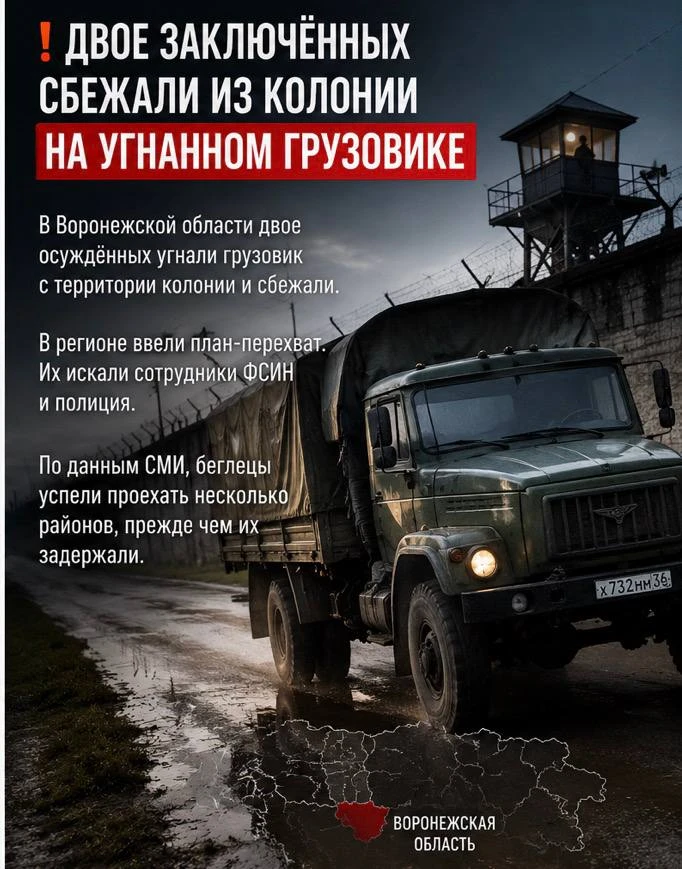 ! ДВОЕ ЗАКЛЮЧЁННЫХ СБЕЖАЛИ ИЗ КОЛОНИИ НА УГНАННОМ ГРУЗОВИКЕ

В Воронежской области двое осуждённых угнали грузовик с территории колонии и сбежали.

В регионе ввели план-перехват. Их искали сотрудники ФСИН и полиция.

По данным СМИ, беглецы успели проехать несколько районов, прежде чем их задержали.

х732нм36

ВОРОНЕЖСКАЯ ОБЛАСТЬ